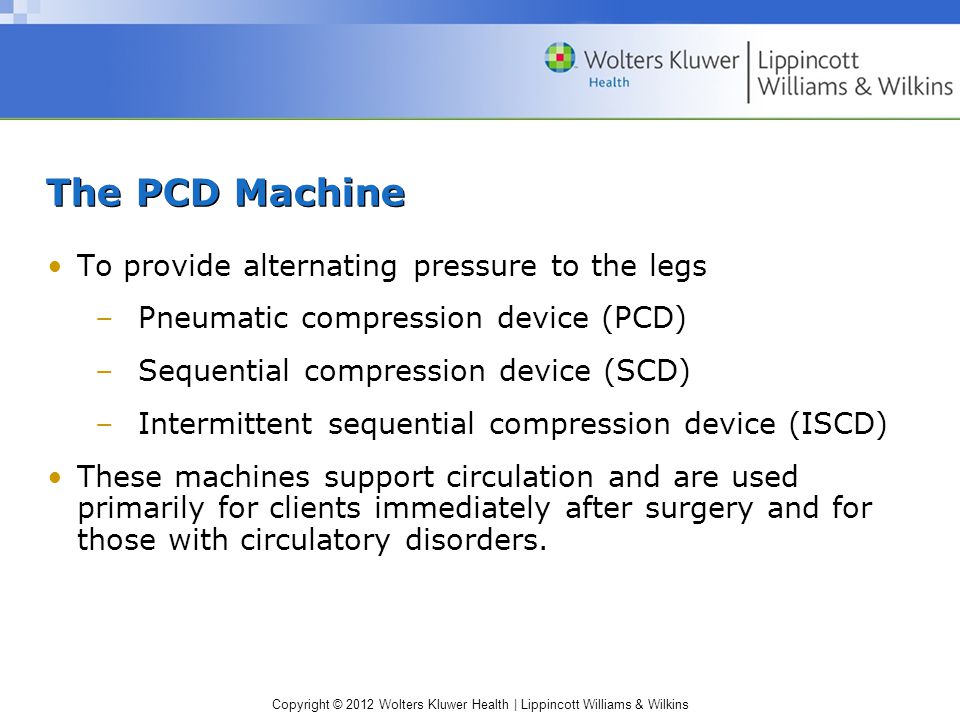 Wolters Kluwer Health | Lippincott Williams & Wilkins

The PCD Machine

• To provide alternating pressure to the legs
– Pneumatic compression device (PCD)
– Sequential compression device (SCD)
– Intermittent sequential compression device (ISCD)
• These machines support circulation and are used primarily for clients immediately after surgery and for those with circulatory disorders.

Copyright © 2012 Wolters Kluwer Health | Lippincott Williams & Wilkins